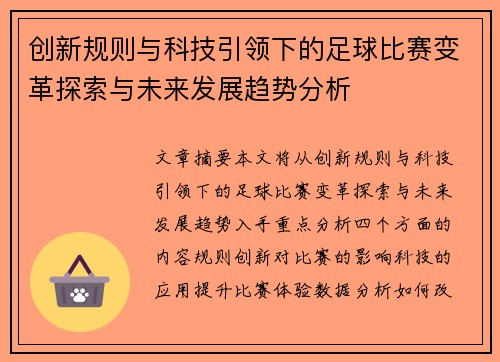 创新规则与科技引领下的足球比赛变革探索与未来发展趋势分析

文章摘要本文将从创新规则与科技引领下的足球比赛变革探索与未来发展趋势入手重点分析四个方面的内容规则创新对比赛的影响科技的应用提升比赛体验数据分析如何改